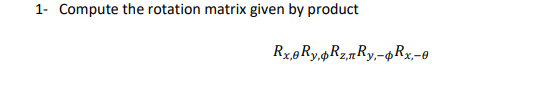 1- Compute the rotation matrix given by product

$R_{x,\theta}R_{y,\phi}R_{z,\pi}R_{y,-\phi}R_{x,-\theta}$